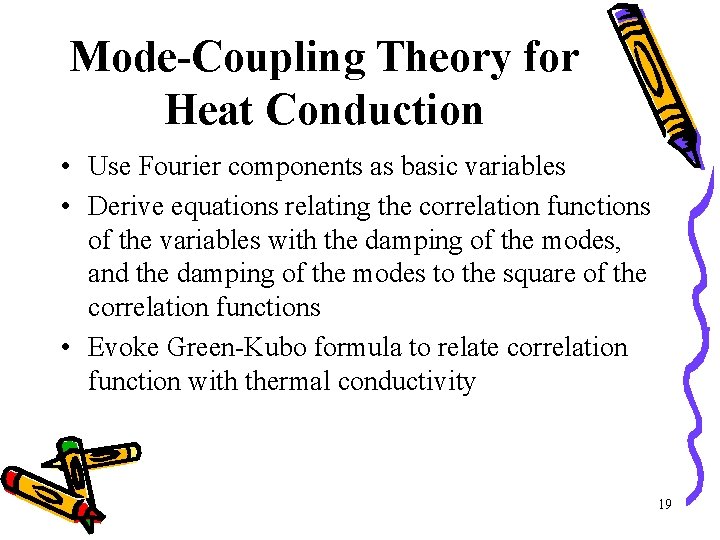 Mode-Coupling Theory for Heat Conduction

• Use Fourier components as basic variables
• Derive equations relating the correlation functions of the variables with the damping of the modes, and the damping of the modes to the square of the correlation functions
• Evoke Green-Kubo formula to relate correlation function with thermal conductivity

19